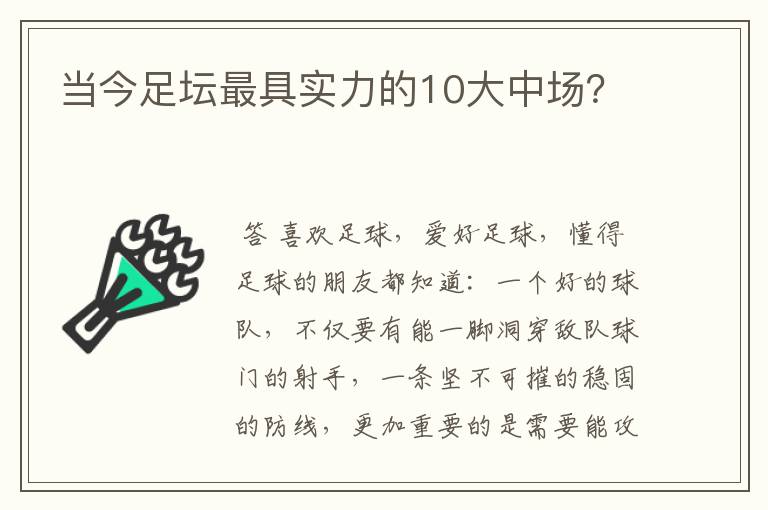 当今足坛最具实力的10大中场?

答 喜欢足球，爱好足球，懂得足球的朋友都知道：一个好的球队，不仅要有能一脚洞穿敌队球门的射手，一条坚不可摧的稳固的防线，更加重要的是需要能攻